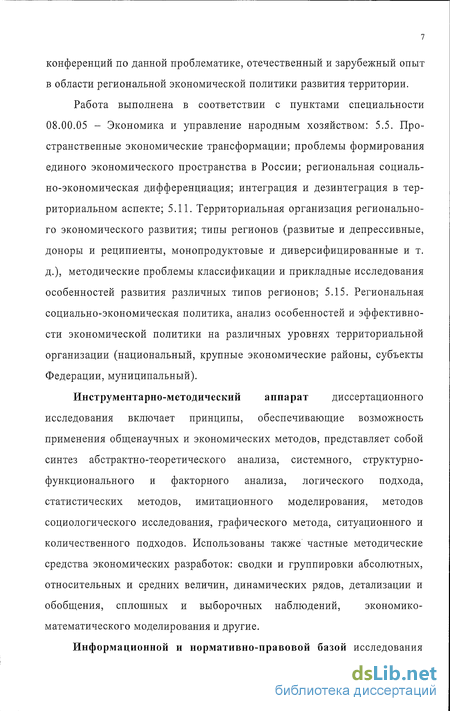 7

конференций по данной проблематике, отечественный и зарубежный опыт в области региональной экономической политики развития территории.

Работа выполнена в соответствии с пунктами специальности 08.00.05 – Экономика и управление народным хозяйством: 5.5. Пространственные экономические трансформации; проблемы формирования единого экономического пространства в России; региональная социально-экономическая дифференциация; интеграция и дезинтеграция в территориальном аспекте; 5.11. Территориальная организация регионального экономического развития; типы регионов (развитые и депрессивные, доноры и реципиенты, монопродуктовые и диверсифицированные и т. д.), методические проблемы классификации и прикладные исследования особенностей развития различных типов регионов; 5.15. Региональная социально-экономическая политика, анализ особенностей и эффективности экономической политики на различных уровнях территориальной организации (национальный, крупные экономические районы, субъекты Федерации, муниципальный).

Инструментарно-методический аппарат диссертационного исследования включает принципы, обеспечивающие возможность применения общенаучных и экономических методов, представляет собой синтез абстрактно-теоретического анализа, системного, структурно-функционального и факторного анализа, логического подхода, статистических методов, имитационного моделирования, методов социологического исследования, графического метода, ситуационного и количественного подходов. Использованы также частные методические средства экономических разработок: сводки и группировки абсолютных, относительных и средних величин, динамических рядов, детализации и обобщения, сплошных и выборочных наблюдений, экономико-математического моделирования и другие.

Информационной и нормативно-правовой базой исследования

dsLib.net
библиотека диссертаций